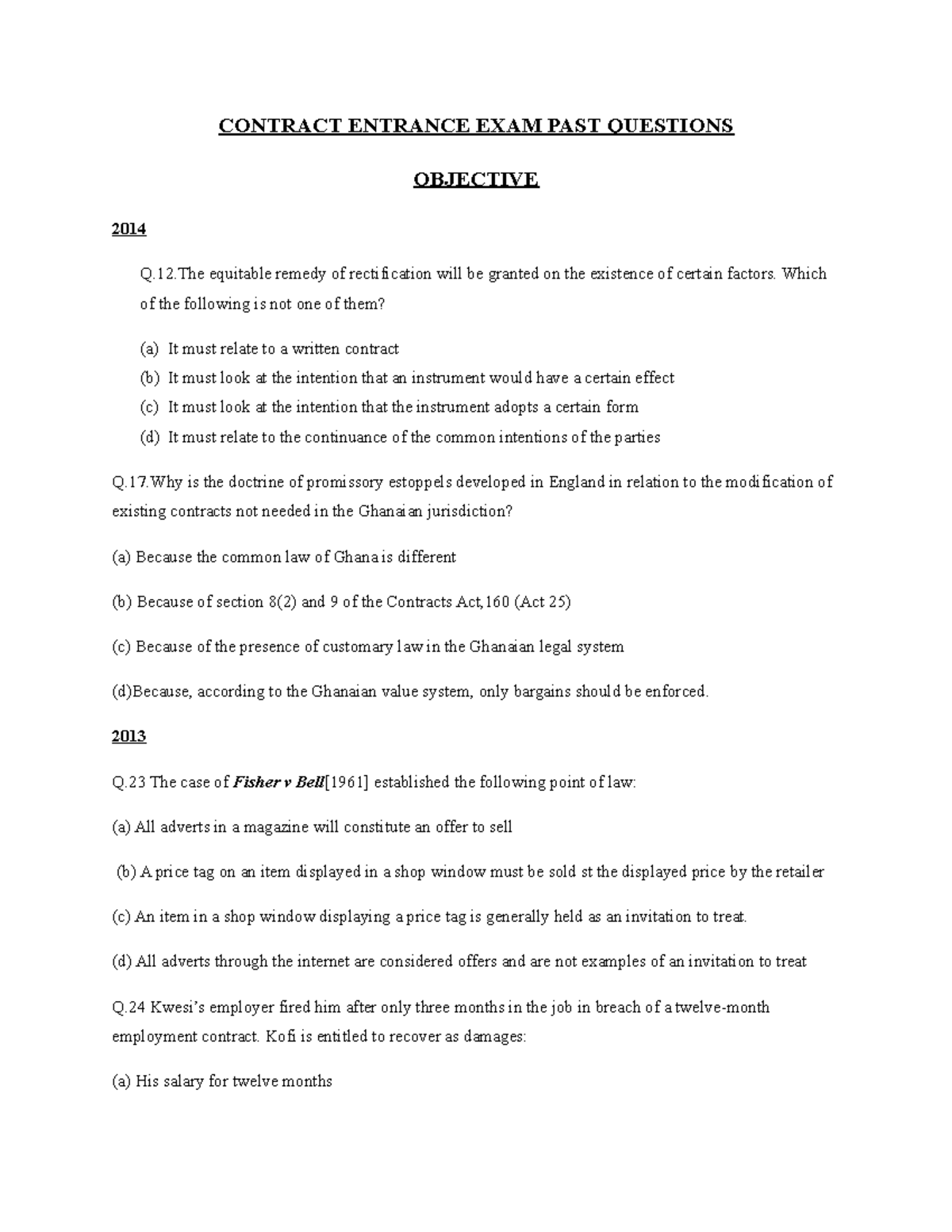 CONTRACT ENTRANCE EXAM PAST QUESTIONS

OBJECTIVE

2014

Q.12.The equitable remedy of rectification will be granted on the existence of certain factors. Which of the following is not one of them?

(a) It must relate to a written contract

(b) It must look at the intention that an instrument would have a certain effect

(c) It must look at the intention that the instrument adopts a certain form

(d) It must relate to the continuance of the common intentions of the parties

Q.17.Why is the doctrine of promissory estoppels developed in England in relation to the modification of existing contracts not needed in the Ghanaian jurisdiction?

(a) Because the common law of Ghana is different

(b) Because of section 8(2) and 9 of the Contracts Act,160 (Act 25)

(c) Because of the presence of customary law in the Ghanaian legal system

(d)Because, according to the Ghanaian value system, only bargains should be enforced.

2013

Q.23 The case of Fisher v Bell[1961] established the following point of law:

(a) All adverts in a magazine will constitute an offer to sell

(b) A price tag on an item displayed in a shop window must be sold st the displayed price by the retailer

(c) An item in a shop window displaying a price tag is generally held as an invitation to treat.

(d) All adverts through the internet are considered offers and are not examples of an invitation to treat

Q.24 Kwesi's employer fired him after only three months in the job in breach of a twelve-month employment contract. Kofi is entitled to recover as damages:

(a) His salary for twelve months